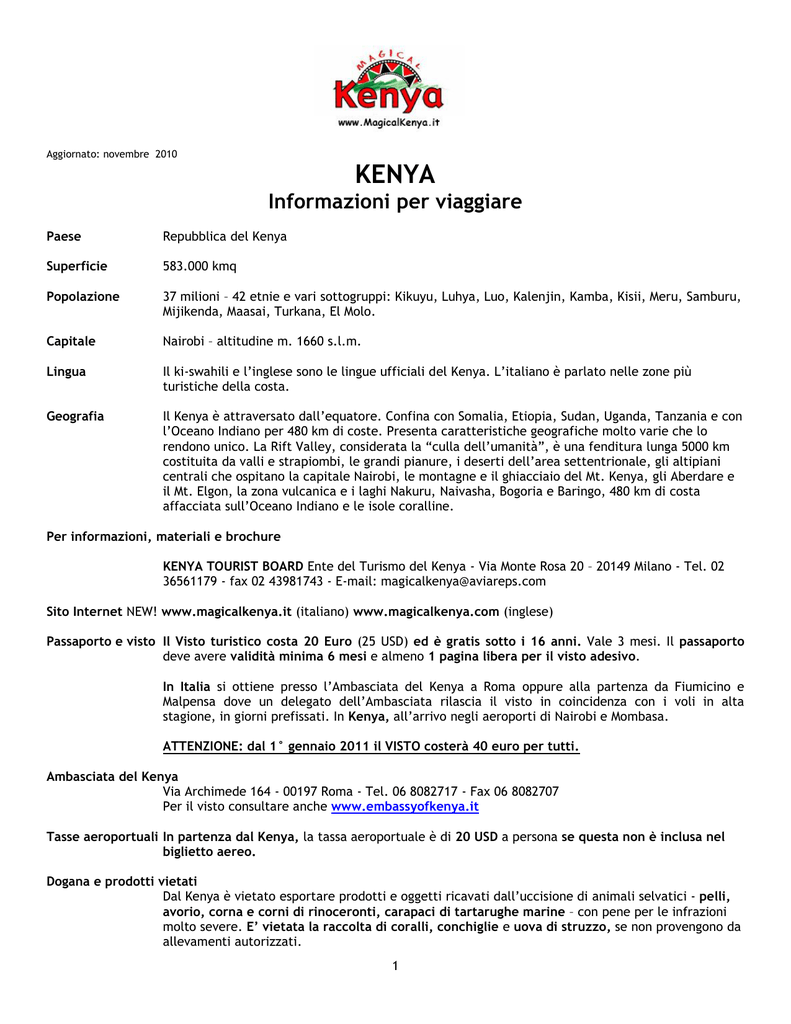 MAGICAL
Kenya
www.MagicalKenya.it

Aggiornato: novembre 2010

KENYA
Informazioni per viaggiare

Paese Repubblica del Kenya

Superficie 583.000 kmq

Popolazione 37 milioni – 42 etnie e vari sottogruppi: Kikuyu, Luhya, Luo, Kalenjin, Kamba, Kisii, Meru, Samburu, Mijikenda, Maasai, Turkana, El Molo.

Capitale Nairobi – altitudine m. 1660 s.l.m.

Lingua Il ki-swahili e l'inglese sono le lingue ufficiali del Kenya. L'italiano è parlato nelle zone più turistiche della costa.

Geografia Il Kenya è attraversato dall'equatore. Confina con Somalia, Etiopia, Sudan, Uganda, Tanzania e con l'Oceano Indiano per 480 km di coste. Presenta caratteristiche geografiche molto varie che lo rendono unico. La Rift Valley, considerata la "culla dell'umanità", è una fenditura lunga 5000 km costituita da valli e strapiombi, le grandi pianure, i deserti dell'area settentrionale, gli altipiani centrali che ospitano la capitale Nairobi, le montagne e il ghiacciaio del Mt. Kenya, gli Aberdare e il Mt. Elgon, la zona vulcanica e i laghi Nakuru, Naivasha, Bogoria e Baringo, 480 km di costa affacciata sull'Oceano Indiano e le isole coralline.

Per informazioni, materiali e brochure

KENYA TOURIST BOARD Ente del Turismo del Kenya - Via Monte Rosa 20 – 20149 Milano - Tel. 02 36561179 - fax 02 43981743 - E-mail: magicalkenya@aviareps.com

Sito Internet NEW! www.magicalkenya.it (italiano) www.magicalkenya.com (inglese)

Passaporto e visto Il Visto turistico costa 20 Euro (25 USD) ed è gratis sotto i 16 anni. Vale 3 mesi. Il passaporto deve avere validità minima 6 mesi e almeno 1 pagina libera per il visto adesivo.

In Italia si ottiene presso l'Ambasciata del Kenya a Roma oppure alla partenza da Fiumicino e Malpensa dove un delegato dell'Ambasciata rilascia il visto in coincidenza con i voli in alta stagione, in giorni prefissati. In Kenya, all'arrivo negli aeroporti di Nairobi e Mombasa.

ATTENZIONE: dal 1° gennaio 2011 il VISTO costerà 40 euro per tutti.

Ambasciata del Kenya
Via Archimede 164 - 00197 Roma - Tel. 06 8082717 - Fax 06 8082707
Per il visto consultare anche www.embassyofkenya.it

Tasse aeroportuali In partenza dal Kenya, la tassa aeroportuale è di 20 USD a persona se questa non è inclusa nel biglietto aereo.

Dogana e prodotti vietati
Dal Kenya è vietato esportare prodotti e oggetti ricavati dall'uccisione di animali selvatici - pelli, avorio, corna e corni di rinoceronti, carapaci di tartarughe marine – con pene per le infrazioni molto severe. E' vietata la raccolta di coralli, conchiglie e uova di struzzo, se non provengono da allevamenti autorizzati.

1